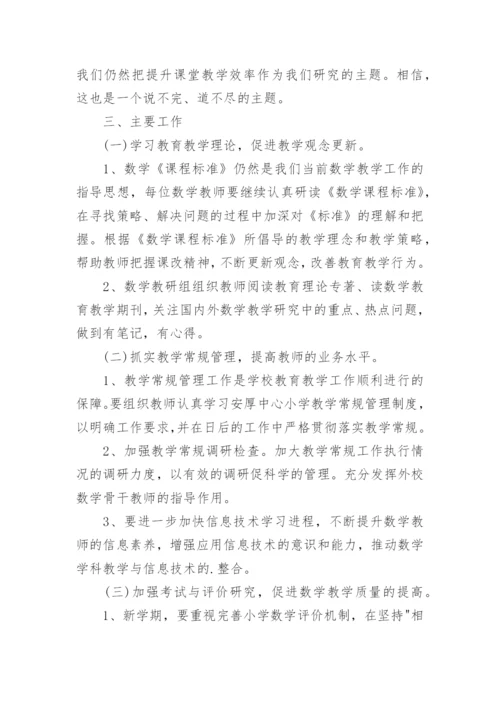 我们仍然把提升课堂教学效率作为我们研究的主题。相信，这也是一个说不完、道不尽的主题。

三、主要工作

(一)学习教育教学理论，促进教学观念更新。

1、数学《课程标准》仍然是我们当前数学教学工作的指导思想，每位数学教师要继续认真研读《数学课程标准》，在寻找策略、解决问题的过程中加深对《标准》的理解和把握。根据《数学课程标准》所倡导的教学理念和教学策略，帮助教师把握课改精神，不断更新观念，改善教育教学行为。

2、数学教研组组织教师阅读教育理论专著、读数学教育教学期刊，关注国内外数学教学研究中的重点、热点问题，做到有笔记，有心得。

(二)抓实教学常规管理，提高教师的业务水平。

1、教学常规管理工作是学校教育教学工作顺利进行的保障。要组织教师认真学习安厚中心小学教学常规管理制度，以明确工作要求，并在日后的工作中严格贯彻落实教学常规。

2、加强教学常规调研检查。加大教学常规工作执行情况的调研力度，以有效的调研促科学的管理。充分发挥外校数学骨干教师的指导作用。

3、要进一步加快信息技术学习进程，不断提升数学教师的信息素养，增强应用信息技术的意识和能力，推动数学学科教学与信息技术的.整合。

(三)加强考试与评价研究，促进数学教学质量的提高。

1、新学期，要重视完善小学数学评价机制，在坚持"相